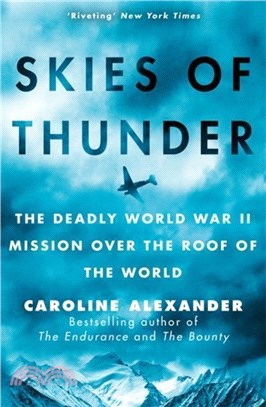 'Riveting' New York Times

SKIES OF THUNDER

THE DEADLY WORLD WAR II MISSION OVER THE ROOF OF THE WORLD

CAROLINE ALEXANDER

Bestselling author of The Endurance and The Bounty